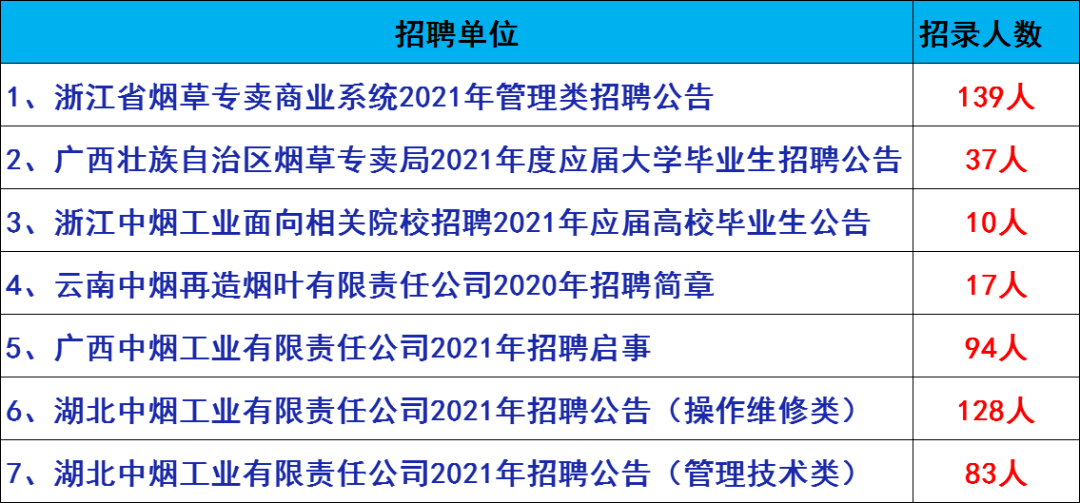 | 招聘单位 | 招录人数 |
|---|---|
| 1、浙江省烟草专卖商业系统2021年管理类招聘公告 | 139人 |
| 2、广西壮族自治区烟草专卖局2021年度应届大学毕业生招聘公告 | 37人 |
| 3、浙江中烟工业面向相关院校招聘2021年应届高校毕业生公告 | 10人 |
| 4、云南中烟再造烟叶有限责任公司2020年招聘简章 | 17人 |
| 5、广西中烟工业有限责任公司2021年招聘启事 | 94人 |
| 6、湖北中烟工业有限责任公司2021年招聘公告（操作维修类） | 128人 |
| 7、湖北中烟工业有限责任公司2021年招聘公告（管理技术类） | 83人 |